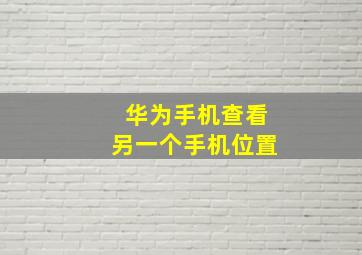 华为手机查看
另一个手机位置